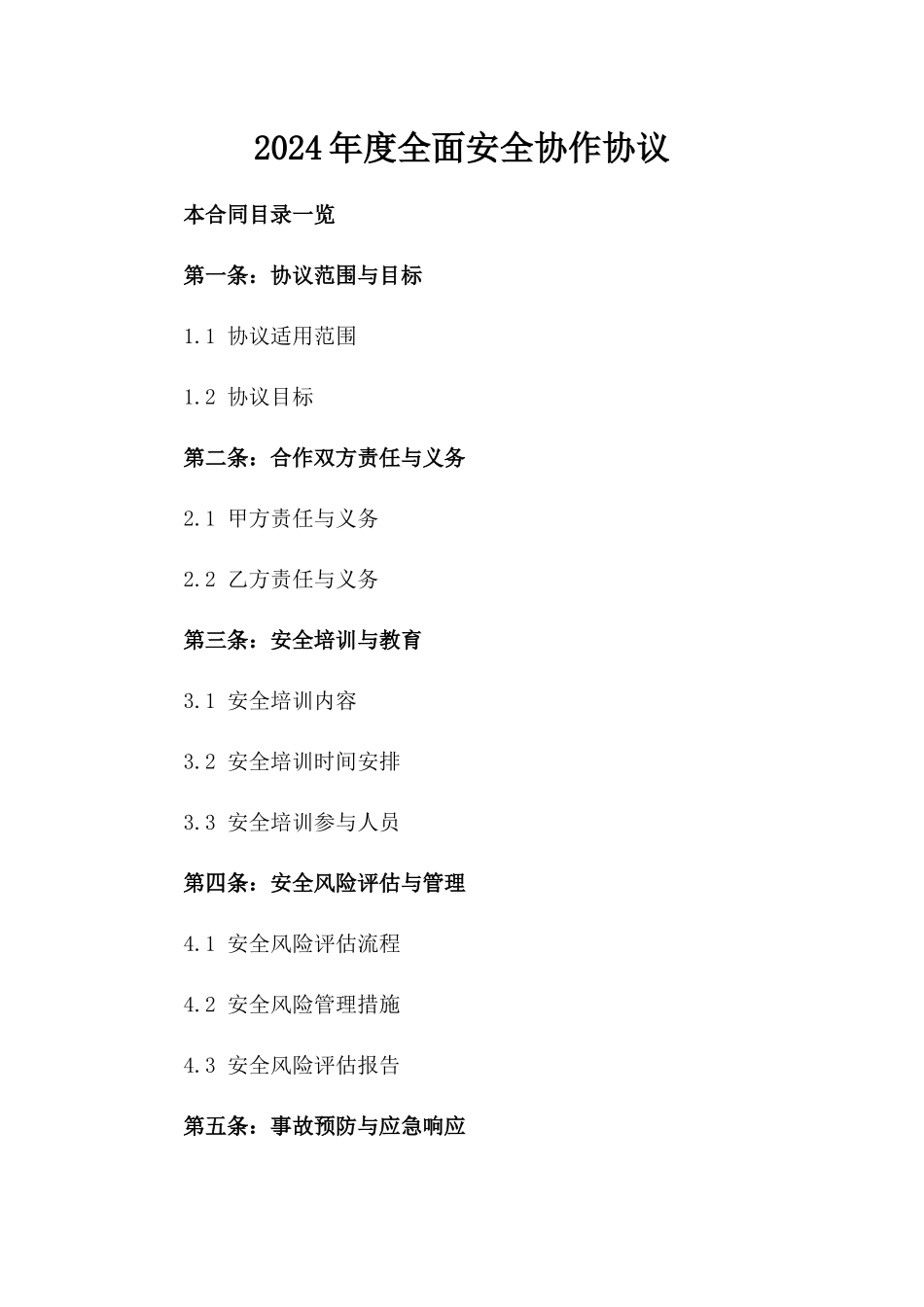 2024年度全面安全协作协议

本合同目录一览

第一条：协议范围与目标

1.1 协议适用范围

1.2 协议目标

第二条：合作双方责任与义务

2.1 甲方责任与义务

2.2 乙方责任与义务

第三条：安全培训与教育

3.1 安全培训内容

3.2 安全培训时间安排

3.3 安全培训参与人员

第四条：安全风险评估与管理

4.1 安全风险评估流程

4.2 安全风险管理措施

4.3 安全风险评估报告

第五条：事故预防与应急响应